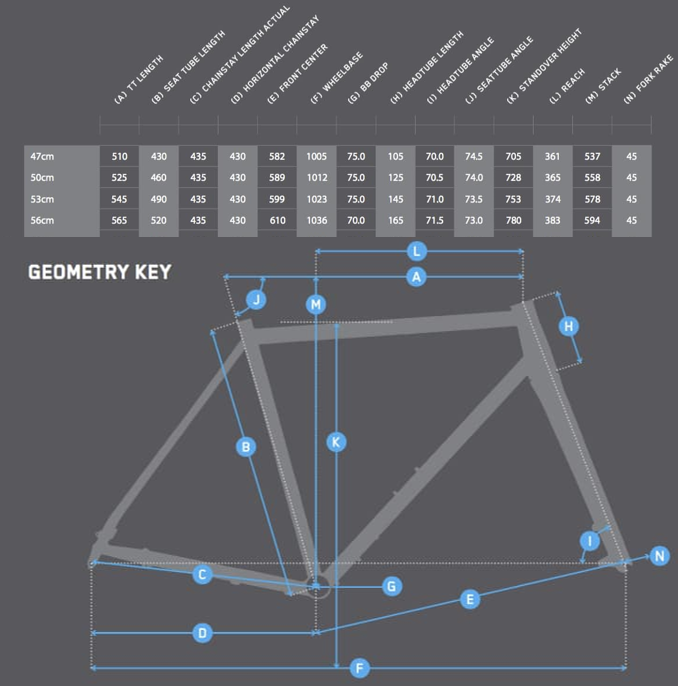 |  | (A) TT LENGTH | (B) SEAT TUBE LENGTH | (C) CHAINSTAY LENGTH ACTUAL | (D) HORIZONTAL CHAINSTAY | (E) FRONT CENTER | (F) WHEELBASE | (G) BB DROP | (H) HEADTUBE LENGTH | (I) HEADTUBE ANGLE | (J) SEATTUBE ANGLE | (K) STANDOVER HEIGHT | (L) REACH | (M) STACK | (N) FORK RAKE |
|---|---|---|---|---|---|---|---|---|---|---|---|---|---|---|
| 47cm | 510 | 430 | 435 | 430 | 582 | 1005 | 75.0 | 105 | 70.0 | 74.5 | 705 | 361 | 537 | 45 |
| 50cm | 525 | 460 | 435 | 430 | 589 | 1012 | 75.0 | 125 | 70.5 | 74.0 | 728 | 365 | 558 | 45 |
| 53cm | 545 | 490 | 435 | 430 | 599 | 1023 | 75.0 | 145 | 71.0 | 73.5 | 753 | 374 | 578 | 45 |
| 56cm | 565 | 520 | 435 | 430 | 610 | 1036 | 70.0 | 165 | 71.5 | 73.0 | 780 | 383 | 594 | 45 |

GEOMETRY KEY

L
A
J
M
H
B
K
I
N
C
G
E
D
F